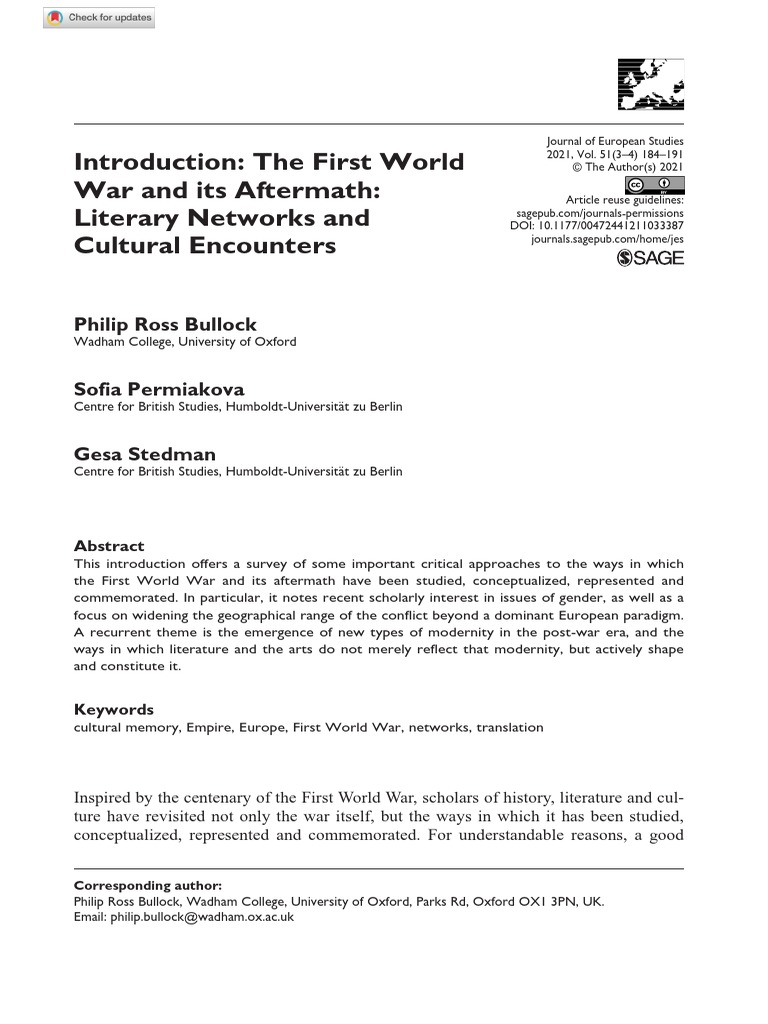 Check for updates

Introduction: The First World War and its Aftermath: Literary Networks and Cultural Encounters

Journal of European Studies
2021, Vol. 51(3–4) 184–191
© The Author(s) 2021
Article reuse guidelines:
sagepub.com/journals-permissions
DOI: 10.1177/00472441211033387
journals.sagepub.com/home/jes
SAGE

Philip Ross Bullock
Wadham College, University of Oxford

Sofia Permiakova
Centre for British Studies, Humboldt-Universität zu Berlin

Gesa Stedman
Centre for British Studies, Humboldt-Universität zu Berlin

Abstract
This introduction offers a survey of some important critical approaches to the ways in which the First World War and its aftermath have been studied, conceptualized, represented and commemorated. In particular, it notes recent scholarly interest in issues of gender, as well as a focus on widening the geographical range of the conflict beyond a dominant European paradigm. A recurrent theme is the emergence of new types of modernity in the post-war era, and the ways in which literature and the arts do not merely reflect that modernity, but actively shape and constitute it.

Keywords
cultural memory, Empire, Europe, First World War, networks, translation

Inspired by the centenary of the First World War, scholars of history, literature and culture have revisited not only the war itself, but the ways in which it has been studied, conceptualized, represented and commemorated. For understandable reasons, a good

Corresponding author:
Philip Ross Bullock, Wadham College, University of Oxford, Parks Rd, Oxford OX1 3PN, UK.
Email: philip.bullock@wadham.ox.ac.uk